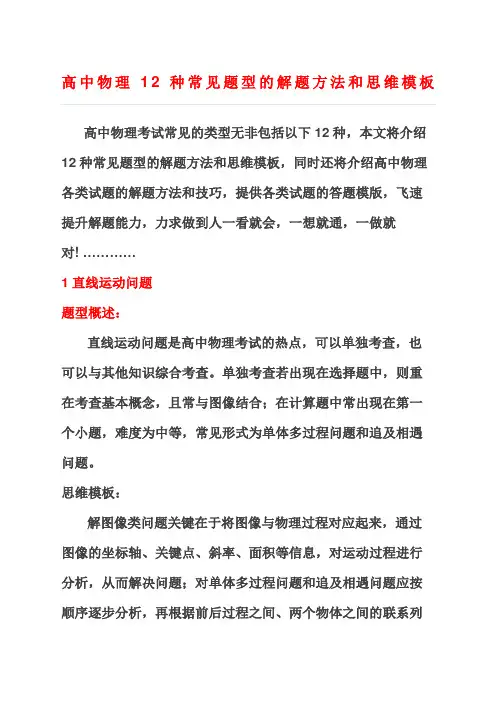 高中物理 12 种常见题型的解题方法和思维模板

高中物理考试常见的类型无非包括以下 12 种，本文将介绍 12 种常见题型的解题方法和思维模板，同时还将介绍高中物理各类试题的解题方法和技巧，提供各类试题的答题模版，飞速提升解题能力，力求做到人一看就会，一想就通，一做就对! …………

1 直线运动问题

题型概述:

直线运动问题是高中物理考试的热点，可以单独考查，也可以与其他知识综合考查。单独考查若出现在选择题中，则重在考查基本概念，且常与图像结合；在计算题中常出现在第一个小题，难度为中等，常见形式为单体多过程问题和追及相遇问题。

思维模板:

解图像类问题关键在于将图像与物理过程对应起来，通过图像的坐标轴、关键点、斜率、面积等信息，对运动过程进行分析，从而解决问题；对单体多过程问题和追及相遇问题应按顺序逐步分析，再根据前后过程之间、两个物体之间的联系列